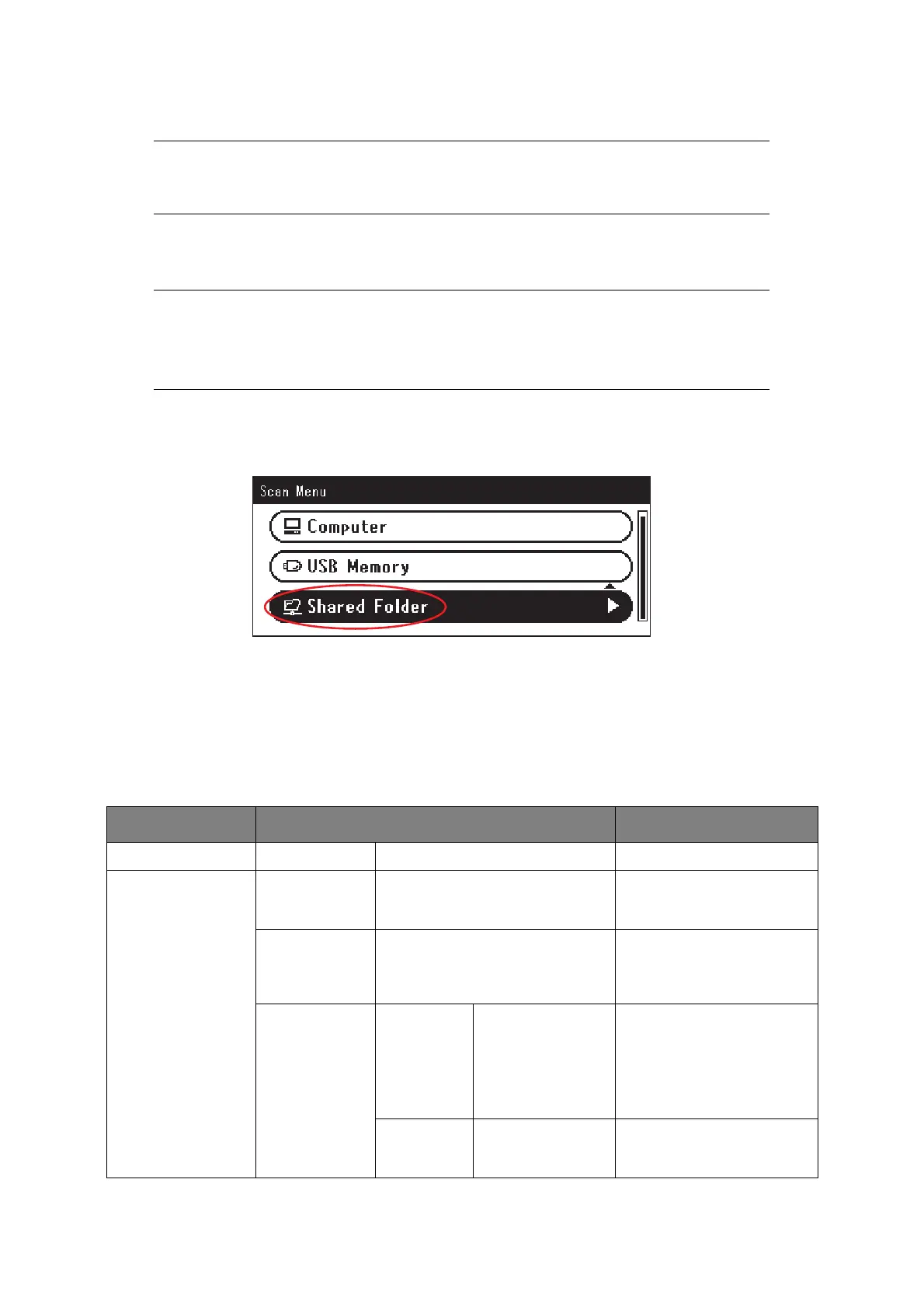 Scan Menu

Computer

USB Memory

Shared Folder